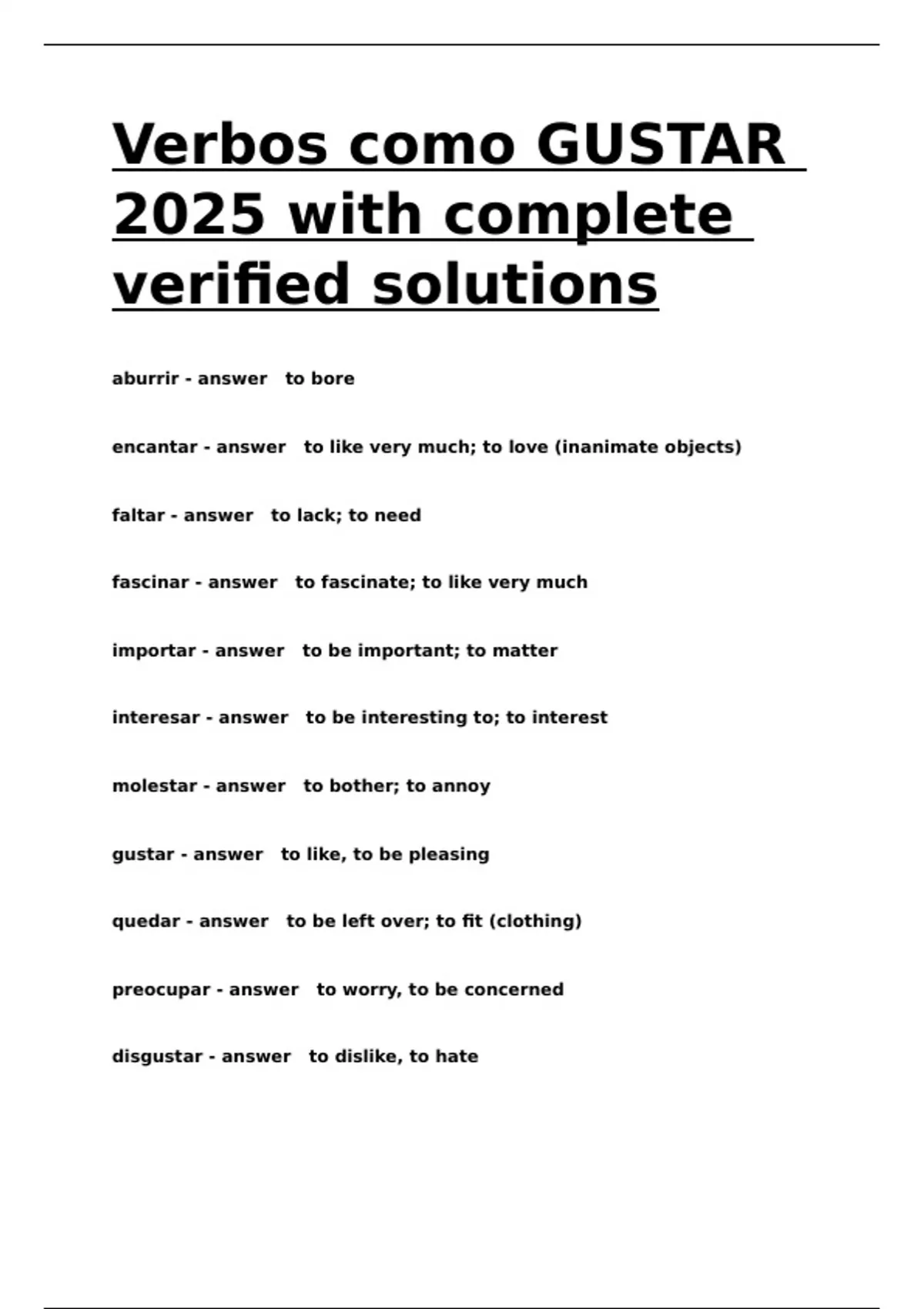 Verbos como GUSTAR 2025 with complete verified solutions

aburrir - answer to bore

encantar - answer to like very much; to love (inanimate objects)

faltar - answer to lack; to need

fascinar - answer to fascinate; to like very much

importar - answer to be important; to matter

interesar - answer to be interesting to; to interest

molestar - answer to bother; to annoy

gustar - answer to like, to be pleasing

quedar - answer to be left over; to fit (clothing)

preocupar - answer to worry, to be concerned

disgustar - answer to dislike, to hate